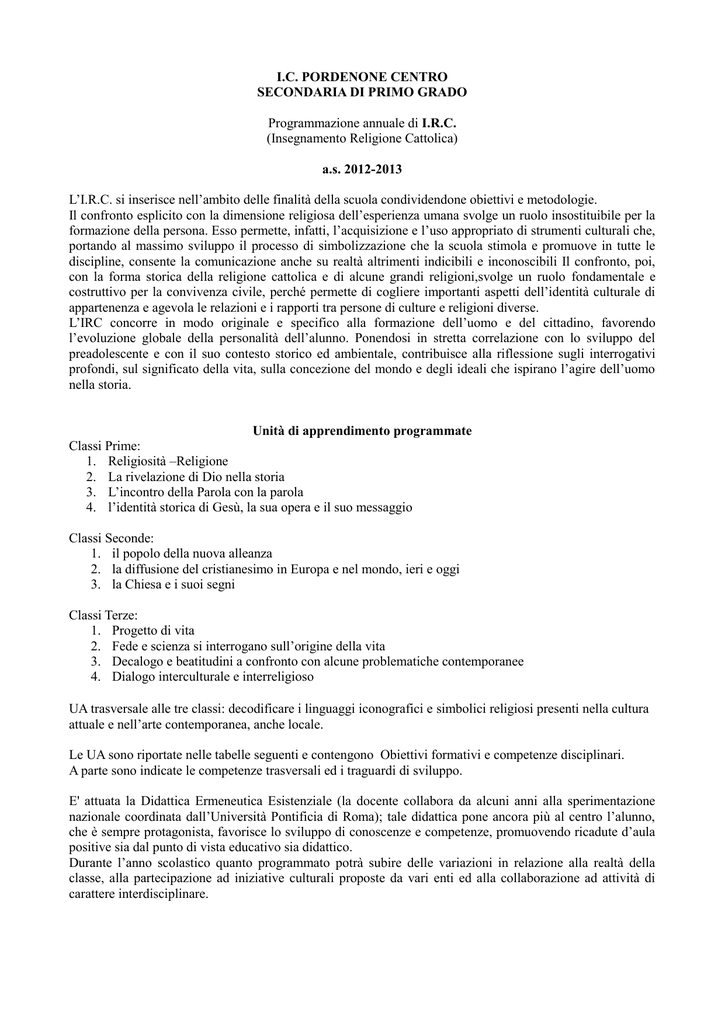 I.C. PORDENONE CENTRO
SECONDARIA DI PRIMO GRADO

Programmazione annuale di I.R.C.
(Insegnamento Religione Cattolica)

a.s. 2012-2013

L'I.R.C. si inserisce nell'ambito delle finalità della scuola condividendone obiettivi e metodologie.
Il confronto esplicito con la dimensione religiosa dell'esperienza umana svolge un ruolo insostituibile per la formazione della persona. Esso permette, infatti, l'acquisizione e l'uso appropriato di strumenti culturali che, portando al massimo sviluppo il processo di simbolizzazione che la scuola stimola e promuove in tutte le discipline, consente la comunicazione anche su realtà altrimenti indicibili e inconoscibili Il confronto, poi, con la forma storica della religione cattolica e di alcune grandi religioni,svolge un ruolo fondamentale e costruttivo per la convivenza civile, perché permette di cogliere importanti aspetti dell'identità culturale di appartenenza e agevola le relazioni e i rapporti tra persone di culture e religioni diverse.
L'IRC concorre in modo originale e specifico alla formazione dell'uomo e del cittadino, favorendo l'evoluzione globale della personalità dell'alunno. Ponendosi in stretta correlazione con lo sviluppo del preadolescente e con il suo contesto storico ed ambientale, contribuisce alla riflessione sugli interrogativi profondi, sul significato della vita, sulla concezione del mondo e degli ideali che ispirano l'agire dell'uomo nella storia.

Unità di apprendimento programmate

Classi Prime:
1. Religiosità –Religione
2. La rivelazione di Dio nella storia
3. L'incontro della Parola con la parola
4. l'identità storica di Gesù, la sua opera e il suo messaggio

Classi Seconde:
1. il popolo della nuova alleanza
2. la diffusione del cristianesimo in Europa e nel mondo, ieri e oggi
3. la Chiesa e i suoi segni

Classi Terze:
1. Progetto di vita
2. Fede e scienza si interrogano sull'origine della vita
3. Decalogo e beatitudini a confronto con alcune problematiche contemporanee
4. Dialogo interculturale e interreligioso

UA trasversale alle tre classi: decodificare i linguaggi iconografici e simbolici religiosi presenti nella cultura attuale e nell'arte contemporanea, anche locale.

Le UA sono riportate nelle tabelle seguenti e contengono Obiettivi formativi e competenze disciplinari.
A parte sono indicate le competenze trasversali ed i traguardi di sviluppo.

E' attuata la Didattica Ermeneutica Esistenziale (la docente collabora da alcuni anni alla sperimentazione nazionale coordinata dall'Università Pontificia di Roma); tale didattica pone ancora più al centro l'alunno, che è sempre protagonista, favorisce lo sviluppo di conoscenze e competenze, promuovendo ricadute d'aula positive sia dal punto di vista educativo sia didattico.
Durante l'anno scolastico quanto programmato potrà subire delle variazioni in relazione alla realtà della classe, alla partecipazione ad iniziative culturali proposte da vari enti ed alla collaborazione ad attività di carattere interdisciplinare.